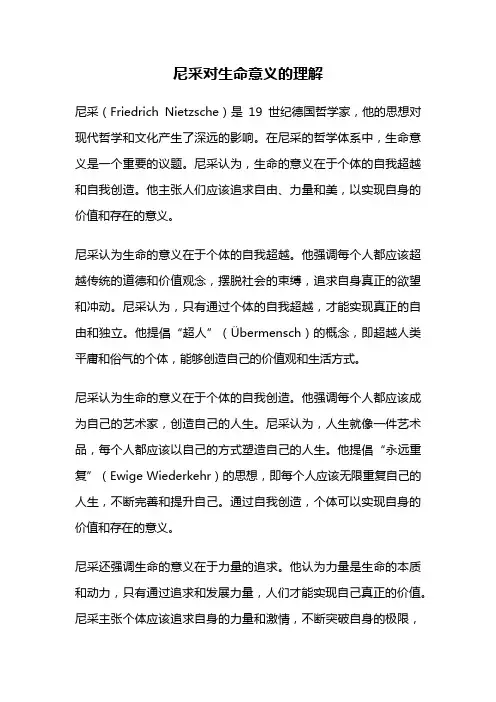 尼采对生命意义的理解

尼采（Friedrich Nietzsche）是 19 世纪德国哲学家，他的思想对现代哲学和文化产生了深远的影响。在尼采的哲学体系中，生命意义是一个重要的议题。尼采认为，生命的意义在于个体的自我超越和自我创造。他主张人们应该追求自由、力量和美，以实现自身的价值和存在的意义。

尼采认为生命的意义在于个体的自我超越。他强调每个人都应该超越传统的道德和价值观念，摆脱社会的束缚，追求自身真正的欲望和冲动。尼采认为，只有通过个体的自我超越，才能实现真正的自由和独立。他提倡“超人”（Übermensch）的概念，即超越人类平庸和俗气的个体，能够创造自己的价值观和生活方式。

尼采认为生命的意义在于个体的自我创造。他强调每个人都应该成为自己的艺术家，创造自己的人生。尼采认为，人生就像一件艺术品，每个人都应该以自己的方式塑造自己的人生。他提倡“永远重复”（Ewige Wiederkehr）的思想，即每个人应该无限重复自己的人生，不断完善和提升自己。通过自我创造，个体可以实现自身的价值和存在的意义。

尼采还强调生命的意义在于力量的追求。他认为力量是生命的本质和动力，只有通过追求和发展力量，人们才能实现自己真正的价值。尼采主张个体应该追求自身的力量和激情，不断突破自身的极限，